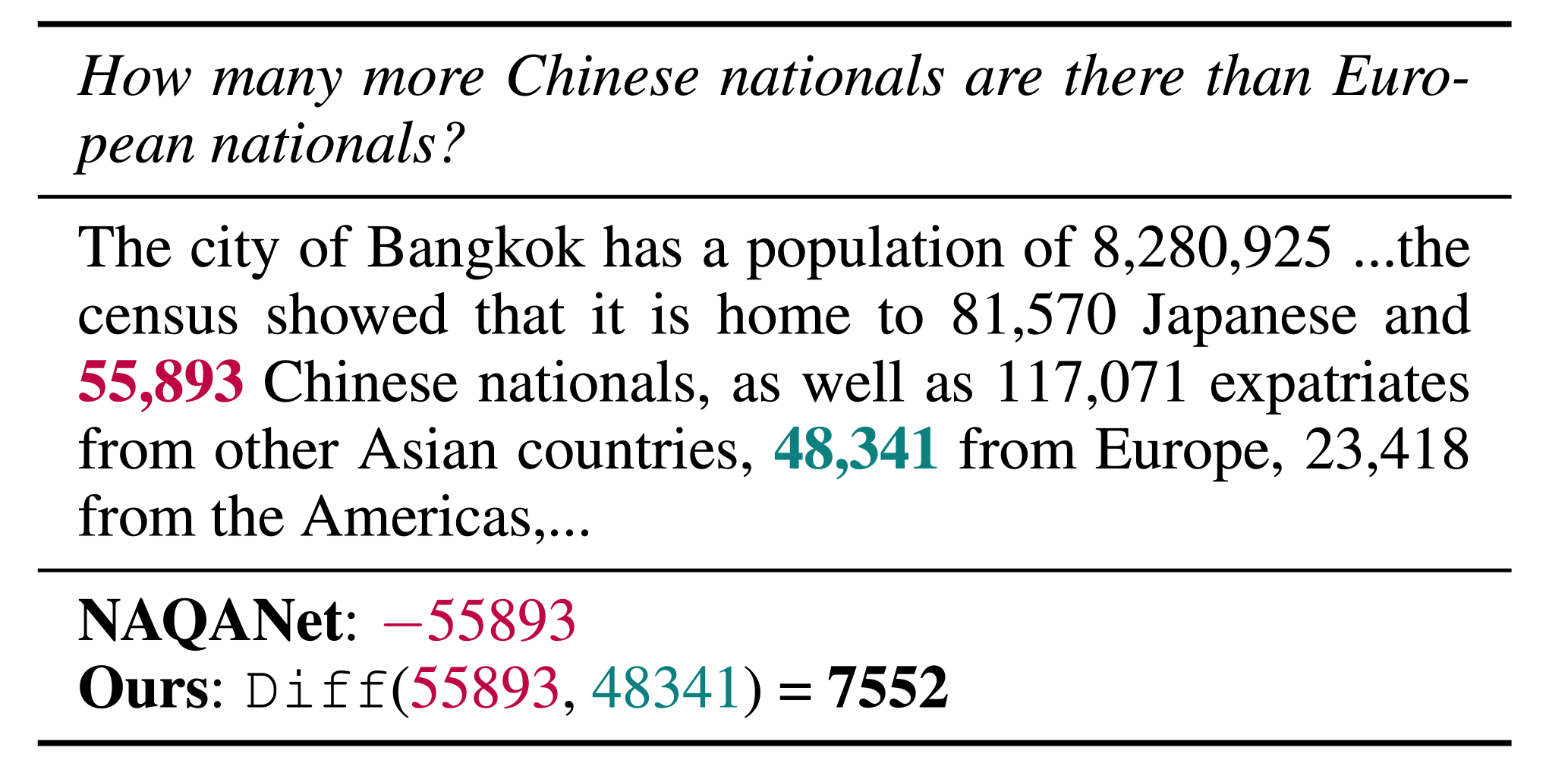 How many more Chinese nationals are there than European nationals?

The city of Bangkok has a population of 8,280,925 ...the census showed that it is home to 81,570 Japanese and 55,893 Chinese nationals, as well as 117,071 expatriates from other Asian countries, 48,341 from Europe, 23,418 from the Americas,...

NAQANet: −55893
Ours: Diff(55893, 48341) = 7552